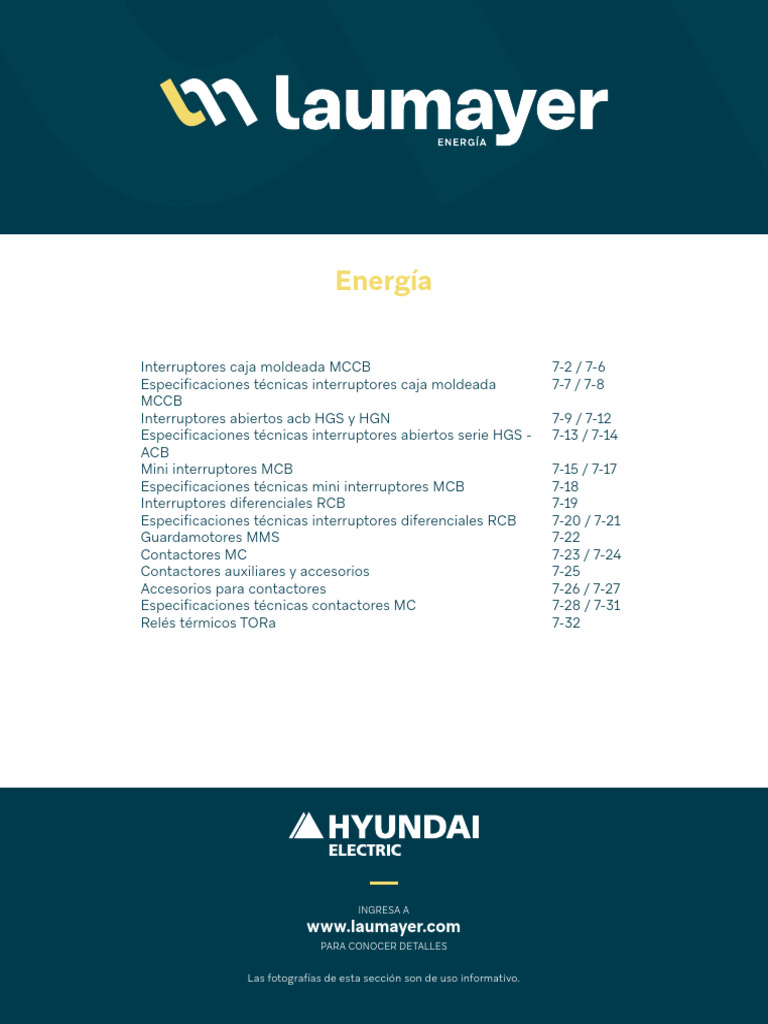 laumayer
ENERGÍA

Energía

| | |
|---|---|
| Interruptores caja moldeada MCCB | 7-2 / 7-6 |
| Especificaciones técnicas interruptores caja moldeada MCCB | 7-7 / 7-8 |
| Interruptores abiertos acb HGS y HGN | 7-9 / 7-12 |
| Especificaciones técnicas interruptores abiertos serie HGS - ACB | 7-13 / 7-14 |
| Mini interruptores MCB | 7-15 / 7-17 |
| Especificaciones técnicas mini interruptores MCB | 7-18 |
| Interruptores diferenciales RCB | 7-19 |
| Especificaciones técnicas interruptores diferenciales RCB | 7-20 / 7-21 |
| Guardamotores MMS | 7-22 |
| Contactores MC | 7-23 / 7-24 |
| Contactores auxiliares y accesorios | 7-25 |
| Accesorios para contactores | 7-26 / 7-27 |
| Especificaciones técnicas contactores MC | 7-28 / 7-31 |
| Relés térmicos TORa | 7-32 |

HYUNDAI
ELECTRIC

INGRESA A
www.laumayer.com
PARA CONOCER DETALLES

Las fotografías de esta sección son de uso informativo.